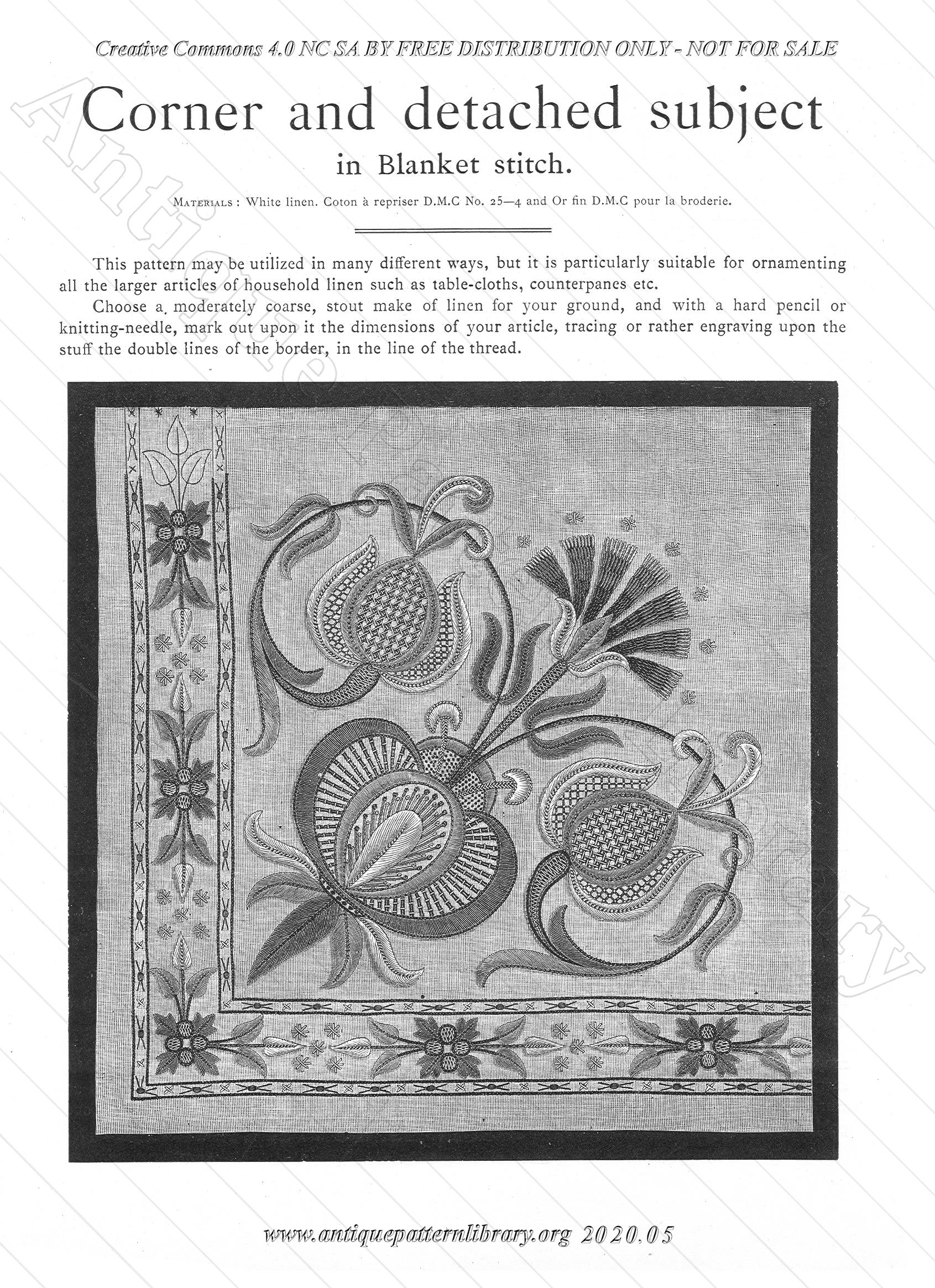 Creative Commons 4.0 NC SA BY FREE DISTRIBUTION ONLY - NOT FOR SALE

Corner and detached subject

in Blanket stitch.

Materials : White linen. Coton à repriser D.M.C No. 25—4 and Or fin D.M.C pour la broderie.

This pattern may be utilized in many different ways, but it is particularly suitable for ornamenting all the larger articles of household linen such as table-cloths, counterpanes etc.

Choose a moderately coarse, stout make of linen for your ground, and with a hard pencil or knitting-needle, mark out upon it the dimensions of your article, tracing or rather engraving upon the stuff the double lines of the border, in the line of the thread.

www.antiquepatternlibrary.org 2020.05

Antique Pattern Library